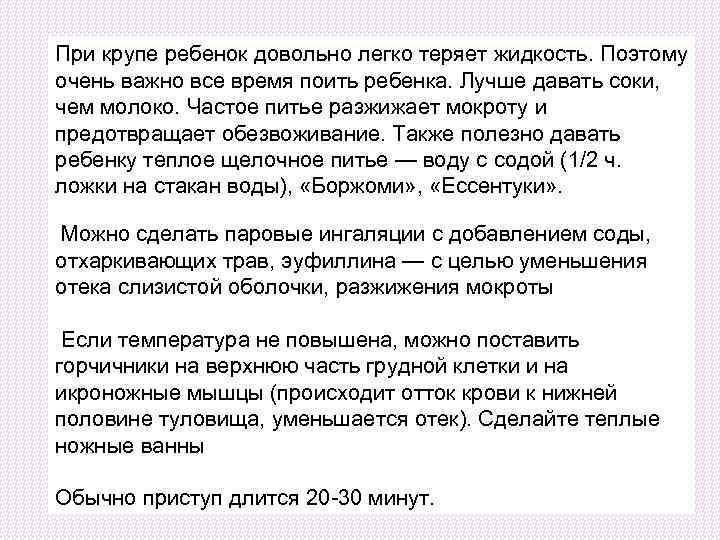 При крупе ребенок довольно легко теряет жидкость. Поэтому очень важно все время поить ребенка. Лучше давать соки, чем молоко. Частое питье разжижает мокроту и предотвращает обезвоживание. Также полезно давать ребенку теплое щелочное питье — воду с содой (1/2 ч. ложки на стакан воды), «Боржоми», «Ессентуки».

Можно сделать паровые ингаляции с добавлением соды, отхаркивающих трав, эуфиллина — с целью уменьшения отека слизистой оболочки, разжижения мокроты

Если температура не повышена, можно поставить горчичники на верхнюю часть грудной клетки и на икроножные мышцы (происходит отток крови к нижней половине туловища, уменьшается отек). Сделайте теплые ножные ванны

Обычно приступ длится 20-30 минут.